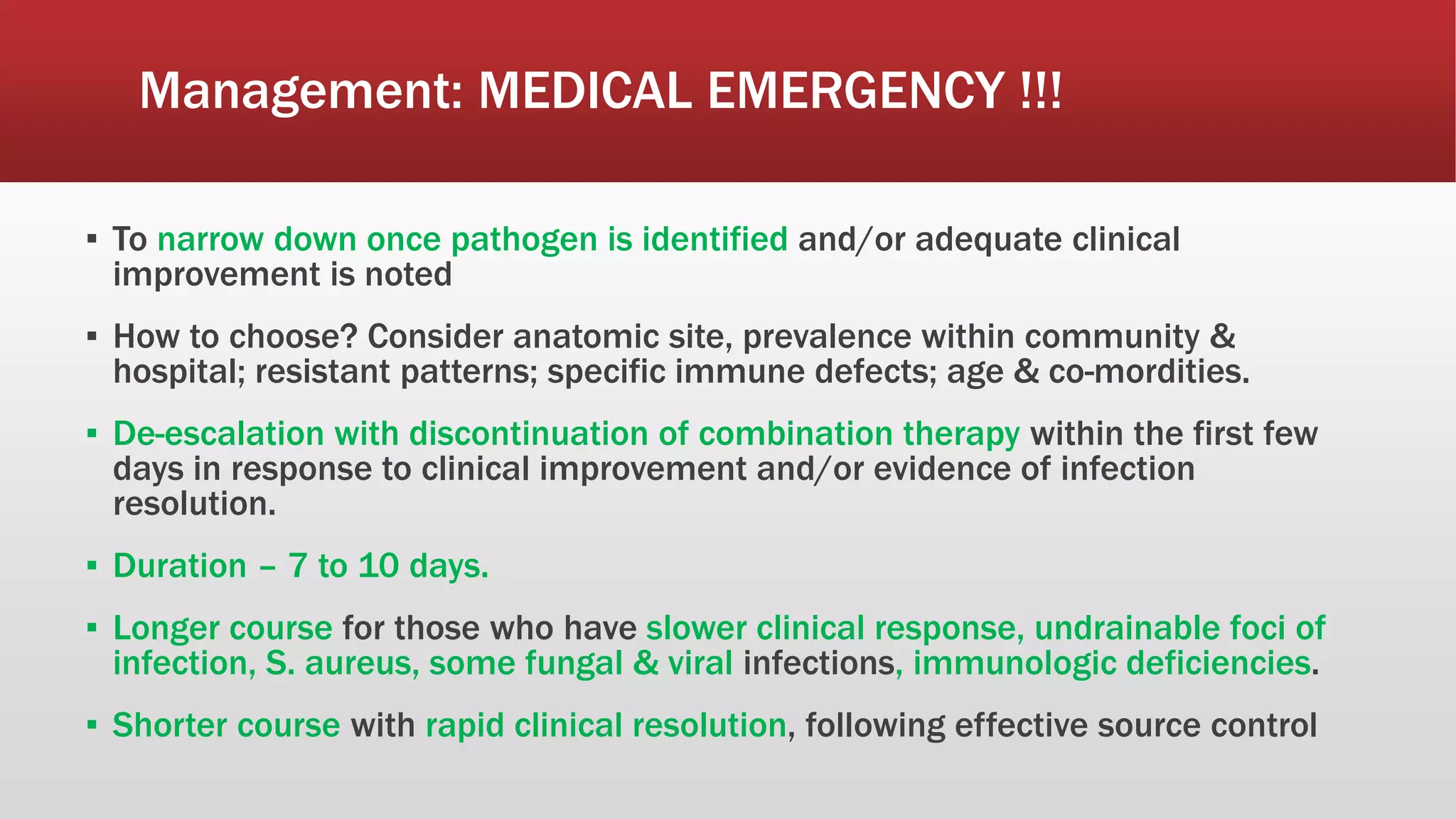 Management: MEDICAL EMERGENCY !!!

▪ To narrow down once pathogen is identified and/or adequate clinical improvement is noted

▪ How to choose? Consider anatomic site, prevalence within community & hospital; resistant patterns; specific immune defects; age & co-mordities.

▪ De-escalation with discontinuation of combination therapy within the first few days in response to clinical improvement and/or evidence of infection resolution.

▪ Duration – 7 to 10 days.

▪ Longer course for those who have slower clinical response, undrainable foci of infection, S. aureus, some fungal & viral infections, immunologic deficiencies.

▪ Shorter course with rapid clinical resolution, following effective source control